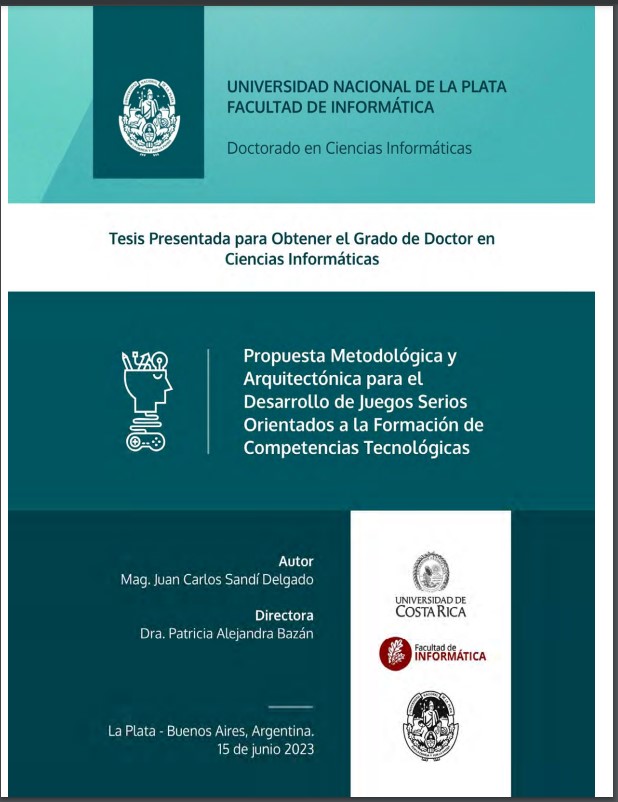 UNIVERSIDAD NACIONAL DE LA PLATA
FACULTAD DE INFORMÁTICA

Doctorado en Ciencias Informáticas

Tesis Presentada para Obtener el Grado de Doctor en Ciencias Informáticas

Propuesta Metodológica y Arquitectónica para el Desarrollo de Juegos Serios Orientados a la Formación de Competencias Tecnológicas

Autor
Mag. Juan Carlos Sandí Delgado

Directora
Dra. Patricia Alejandra Bazán

La Plata - Buenos Aires, Argentina.
15 de junio 2023

UNIVERSIDAD DE COSTA RICA

Facultad de INFORMÁTICA